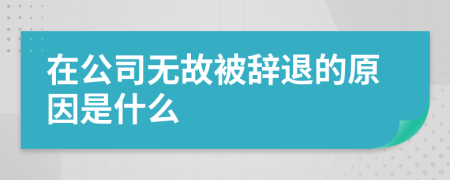 在公司无故被辞退的原因是什么